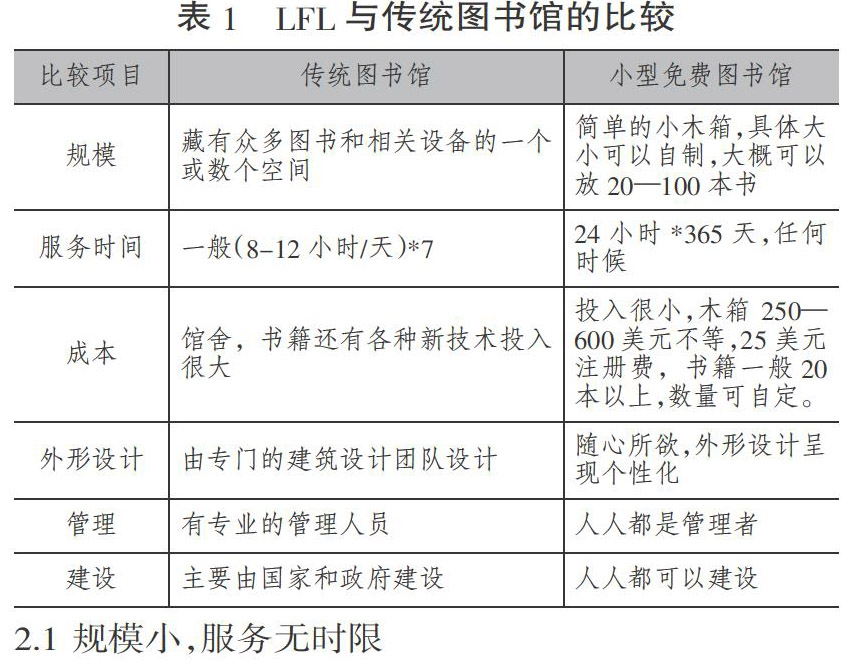 表 1　LFL 与传统图书馆的比较

| 比较项目 | 传统图书馆 | 小型免费图书馆 |
|---|---|---|
| 规模 | 藏有众多图书和相关设备的一个或数个空间 | 简单的小木箱,具体大小可以自制,大概可以放 20—100 本书 |
| 服务时间 | 一般(8-12 小时/天)*7 | 24 小时 *365 天,任何时候 |
| 成本 | 馆舍，书籍还有各种新技术投入很大 | 投入很小,木箱 250—600 美元不等,25 美元注册费，书籍一般 20 本以上,数量可自定。 |
| 外形设计 | 由专门的建筑设计团队设计 | 随心所欲,外形设计呈现个性化 |
| 管理 | 有专业的管理人员 | 人人都是管理者 |
| 建设 | 主要由国家和政府建设 | 人人都可以建设 |

2.1 规模小,服务无时限